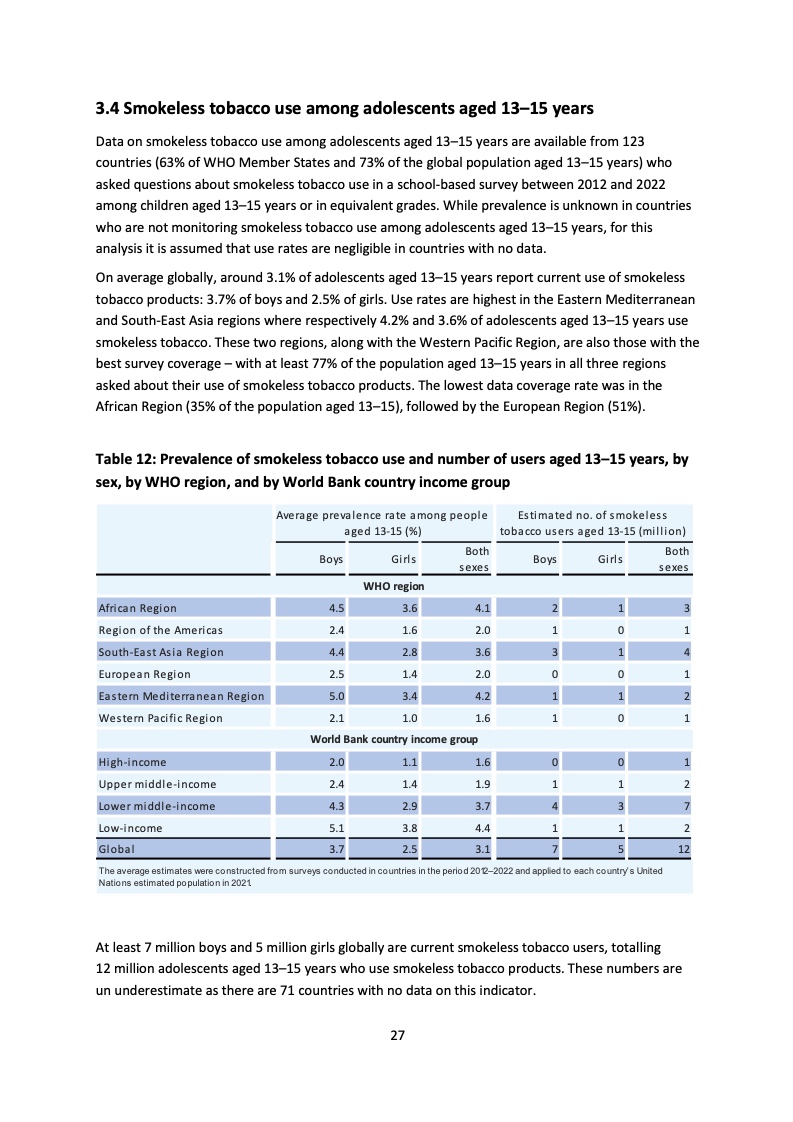 3.4 Smokeless tobacco use among adolescents aged 13–15 years

Data on smokeless tobacco use among adolescents aged 13–15 years are available from 123 countries (63% of WHO Member States and 73% of the global population aged 13–15 years) who asked questions about smokeless tobacco use in a school-based survey between 2012 and 2022 among children aged 13–15 years or in equivalent grades. While prevalence is unknown in countries who are not monitoring smokeless tobacco use among adolescents aged 13–15 years, for this analysis it is assumed that use rates are negligible in countries with no data.

On average globally, around 3.1% of adolescents aged 13–15 years report current use of smokeless tobacco products: 3.7% of boys and 2.5% of girls. Use rates are highest in the Eastern Mediterranean and South-East Asia regions where respectively 4.2% and 3.6% of adolescents aged 13–15 years use smokeless tobacco. These two regions, along with the Western Pacific Region, are also those with the best survey coverage – with at least 77% of the population aged 13–15 years in all three regions asked about their use of smokeless tobacco products. The lowest data coverage rate was in the African Region (35% of the population aged 13–15), followed by the European Region (51%).

Table 12: Prevalence of smokeless tobacco use and number of users aged 13–15 years, by sex, by WHO region, and by World Bank country income group

| | Average prevalence rate among people aged 13-15 (%) | | | Estimated no. of smokeless tobacco users aged 13-15 (million) | | |
|---|---|---|---|---|---|---|
| | Boys | Girls | Both sexes | Boys | Girls | Both sexes |
| WHO region | | | | | | |
| African Region | 4.5 | 3.6 | 4.1 | 2 | 1 | 3 |
| Region of the Americas | 2.4 | 1.6 | 2.0 | 1 | 0 | 1 |
| South-East Asia Region | 4.4 | 2.8 | 3.6 | 3 | 1 | 4 |
| European Region | 2.5 | 1.4 | 2.0 | 0 | 0 | 1 |
| Eastern Mediterranean Region | 5.0 | 3.4 | 4.2 | 1 | 1 | 2 |
| Western Pacific Region | 2.1 | 1.0 | 1.6 | 1 | 0 | 1 |
| World Bank country income group | | | | | | |
| High-income | 2.0 | 1.1 | 1.6 | 0 | 0 | 1 |
| Upper middle-income | 2.4 | 1.4 | 1.9 | 1 | 1 | 2 |
| Lower middle-income | 4.3 | 2.9 | 3.7 | 4 | 3 | 7 |
| Low-income | 5.1 | 3.8 | 4.4 | 1 | 1 | 2 |
| Global | 3.7 | 2.5 | 3.1 | 7 | 5 | 12 |

The average estimates were constructed from surveys conducted in countries in the period 2012–2022 and applied to each country's United Nations estimated population in 2021.

At least 7 million boys and 5 million girls globally are current smokeless tobacco users, totalling 12 million adolescents aged 13–15 years who use smokeless tobacco products. These numbers are un underestimate as there are 71 countries with no data on this indicator.

27